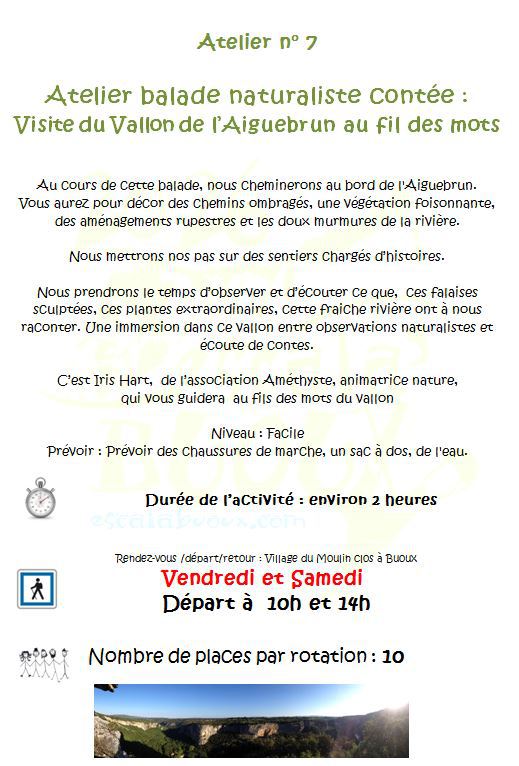 Atelier n° 7

Atelier balade naturaliste contée :
Visite du Vallon de l'Aiguebrun au fil des mots

Au cours de cette balade, nous cheminerons au bord de l'Aiguebrun. Vous aurez pour décor des chemins ombragés, une végétation foisonnante, des aménagements rupestres et les doux murmures de la rivière.

Nous mettrons nos pas sur des sentiers chargés d'histoires.

Nous prendrons le temps d'observer et d'écouter ce que, ces falaises sculptées, ces plantes extraordinaires, cette fraiche rivière ont à nous raconter. Une immersion dans ce vallon entre observations naturalistes et écoute de contes.

C'est Iris Hart, de l'association Améthyste, animatrice nature, qui vous guidera au fils des mots du vallon

Niveau : Facile
Prévoir : Prévoir des chaussures de marche, un sac à dos, de l'eau.

Durée de l'activité : environ 2 heures

escalabuoux.com

Rendez-vous /départ/retour : Village du Moulin clos à Buoux

Vendredi et Samedi
Départ à 10h et 14h

Nombre de places par rotation : 10